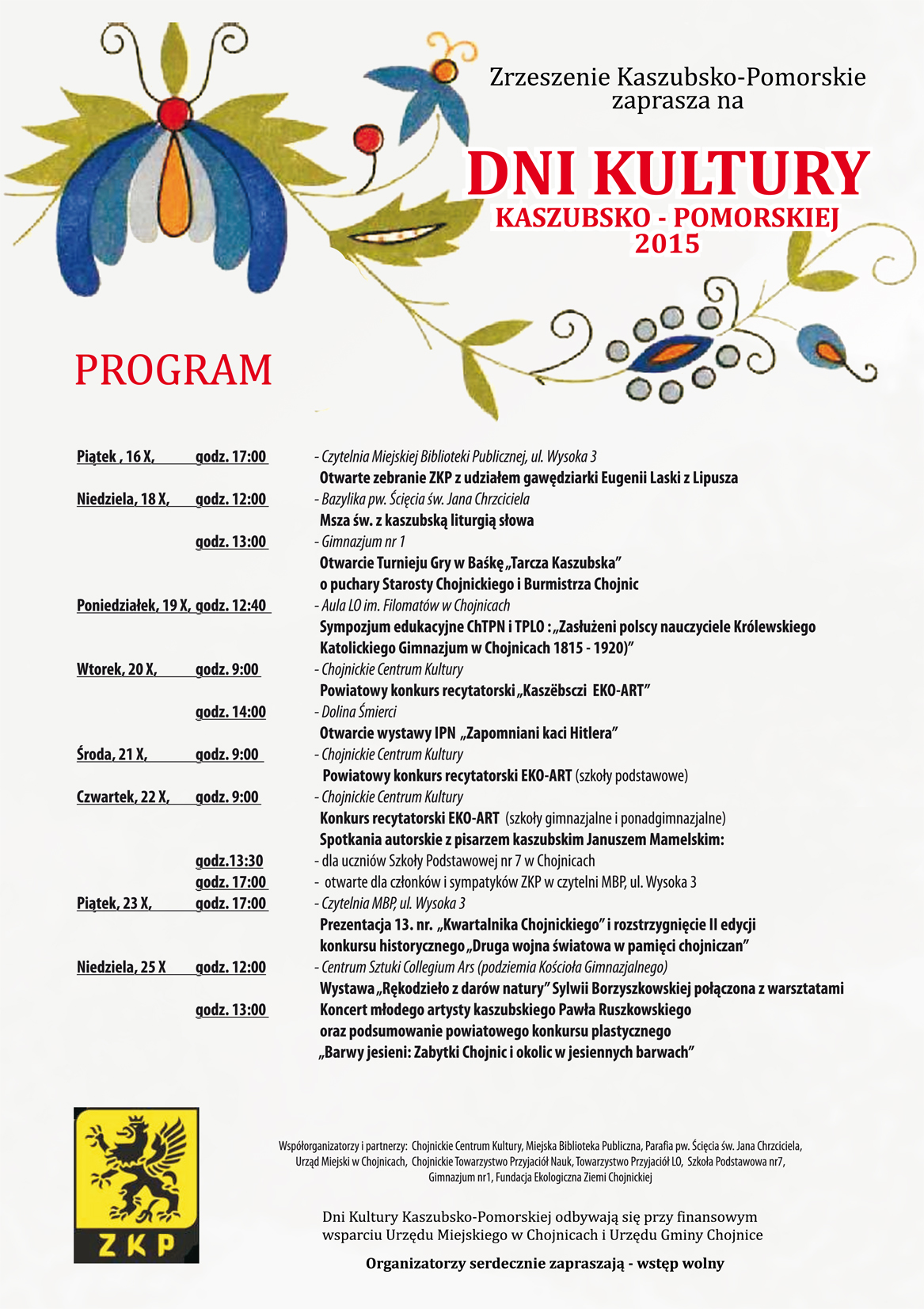 Zrzeszenie Kaszubsko-Pomorskie zaprasza na

DNI KULTURY
KASZUBSKO - POMORSKIEJ
2015

PROGRAM

Piątek , 16 X, godz. 17:00 - Czytelnia Miejskiej Biblioteki Publicznej, ul. Wysoka 3
Otwarte zebranie ZKP z udziałem gawędziarki Eugenii Laski z Lipusza

Niedziela, 18 X, godz. 12:00 - Bazylika pw. Ścięcia św. Jana Chrzciciela
Msza św. z kaszubską liturgią słowa

godz. 13:00 - Gimnazjum nr 1
Otwarcie Turnieju Gry w Baśkę „Tarcza Kaszubska” o puchary Starosty Chojnickiego i Burmistrza Chojnic

Poniedziałek, 19 X, godz. 12:40 - Aula LO im. Filomatów w Chojnicach
Sympozjum edukacyjne ChTPN i TPLO : „Zasłużeni polscy nauczyciele Królewskiego Katolickiego Gimnazjum w Chojnicach 1815 - 1920)”

Wtorek, 20 X, godz. 9:00 - Chojnickie Centrum Kultury
Powiatowy konkurs recytatorski „Kaszëbsczi EKO-ART”

godz. 14:00 - Dolina Śmierci
Otwarcie wystawy IPN „Zapomniani kaci Hitlera”

Środa, 21 X, godz. 9:00 - Chojnickie Centrum Kultury
Powiatowy konkurs recytatorski EKO-ART (szkoły podstawowe)

Czwartek, 22 X, godz. 9:00 - Chojnickie Centrum Kultury
Konkurs recytatorski EKO-ART (szkoły gimnazjalne i ponadgimnazjalne)
Spotkania autorskie z pisarzem kaszubskim Januszem Mamelskim:

godz.13:30 - dla uczniów Szkoły Podstawowej nr 7 w Chojnicach
godz. 17:00 - otwarte dla członków i sympatyków ZKP w czytelni MBP, ul. Wysoka 3

Piątek, 23 X, godz. 17:00 - Czytelnia MBP, ul. Wysoka 3
Prezentacja 13. nr. „Kwartalnika Chojnickiego” i rozstrzygnięcie II edycji konkursu historycznego „Druga wojna światowa w pamięci chojniczan”

Niedziela, 25 X godz. 12:00 - Centrum Sztuki Collegium Ars (podziemia Kościoła Gimnazjalnego)
Wystawa „Rękodzieło z darów natury” Sylwii Borzyszkowskiej połączona z warsztatami

godz. 13:00 Koncert młodego artysty kaszubskiego Pawła Ruszkowskiego oraz podsumowanie powiatowego konkursu plastycznego „Barwy jesieni: Zabytki Chojnic i okolic w jesiennych barwach”

ZKP

Współorganizatorzy i partnerzy: Chojnickie Centrum Kultury, Miejska Biblioteka Publiczna, Parafia pw. Ścięcia św. Jana Chrzciciela, Urząd Miejski w Chojnicach, Chojnickie Towarzystwo Przyjaciół Nauk, Towarzystwo Przyjaciół LO, Szkoła Podstawowa nr7, Gimnazjum nr1, Fundacja Ekologiczna Ziemi Chojnickiej

Dni Kultury Kaszubsko-Pomorskiej odbywają się przy finansowym wsparciu Urzędu Miejskiego w Chojnicach i Urzędu Gminy Chojnice

Organizatorzy serdecznie zapraszają - wstęp wolny